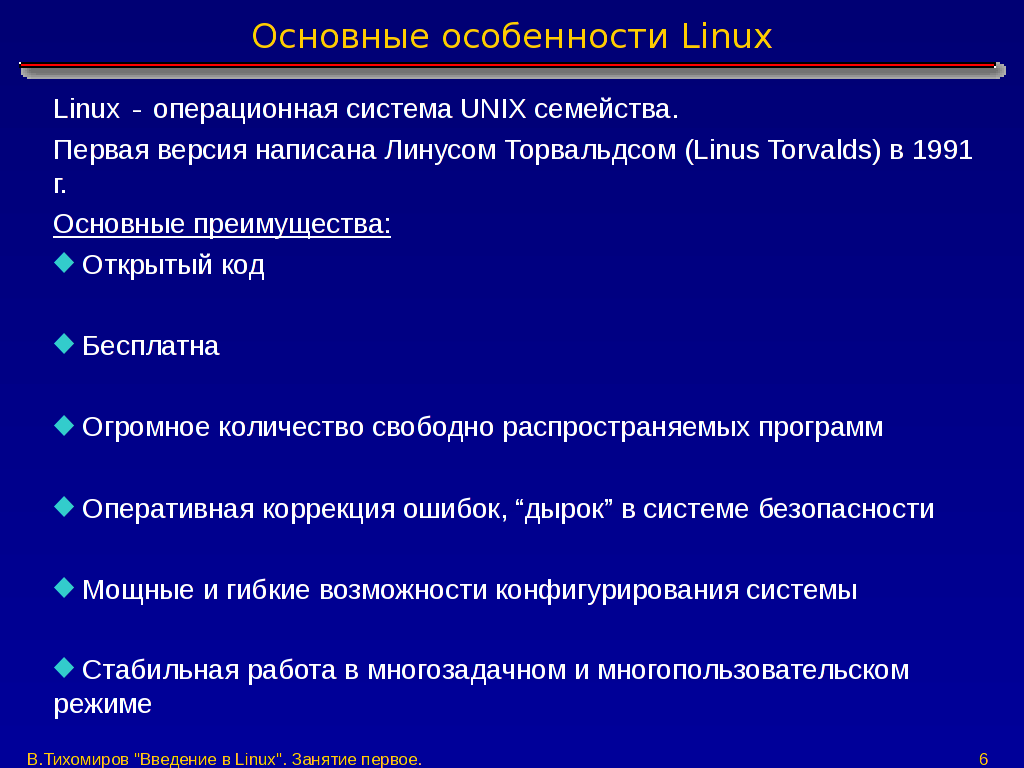 Основные особенности Linux

Linux - операционная система UNIX семейства.

Первая версия написана Линусом Торвальдсом (Linus Torvalds) в 1991 г.

Основные преимущества:

Открытый код

Бесплатна

Огромное количество свободно распространяемых программ

Оперативная коррекция ошибок, “дырок” в системе безопасности

Мощные и гибкие возможности конфигурирования системы

Стабильная работа в многозадачном и многопользовательском режиме

В.Тихомиров "Введение в Linux". Занятие первое.

6